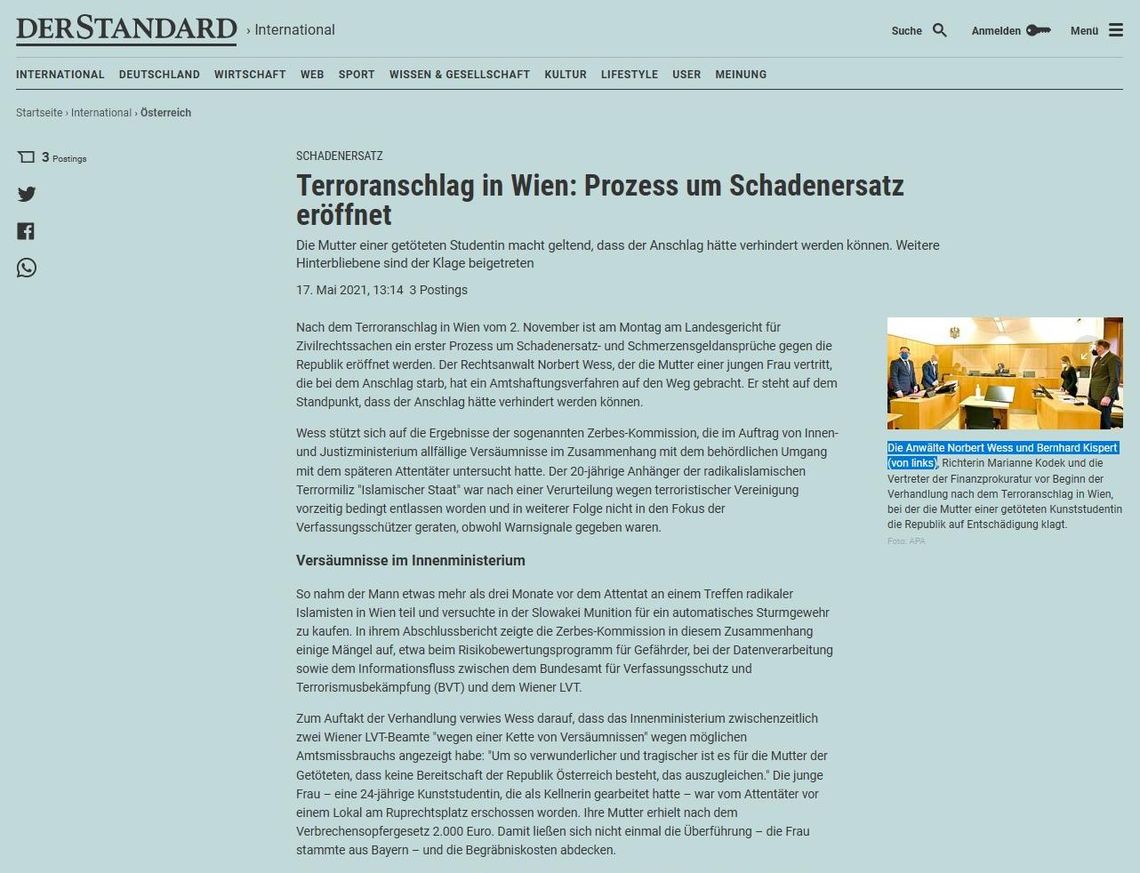 DERSTANDARD › International

Suche Anmelden Menü

INTERNATIONAL DEUTSCHLAND WIRTSCHAFT WEB SPORT WISSEN & GESELLSCHAFT KULTUR LIFESTYLE USER MEINUNG

Startseite › International › Österreich

3 Postings

SCHADENERSATZ

Terroranschlag in Wien: Prozess um Schadenersatz eröffnet

Die Mutter einer getöteten Studentin macht geltend, dass der Anschlag hätte verhindert werden können. Weitere Hinterbliebene sind der Klage beigetreten

17. Mai 2021, 13:14 3 Postings

Nach dem Terroranschlag in Wien vom 2. November ist am Montag am Landesgericht für Zivilrechtssachen ein erster Prozess um Schadenersatz- und Schmerzensgeldansprüche gegen die Republik eröffnet werden. Der Rechtsanwalt Norbert Wess, der die Mutter einer jungen Frau vertritt, die bei dem Anschlag starb, hat ein Amtshaftungsverfahren auf den Weg gebracht. Er steht auf dem Standpunkt, dass der Anschlag hätte verhindert werden können.

Wess stützt sich auf die Ergebnisse der sogenannten Zerbes-Kommission, die im Auftrag von Innen- und Justizministerium allfällige Versäumnisse im Zusammenhang mit dem behördlichen Umgang mit dem späteren Attentäter untersucht hatte. Der 20-jährige Anhänger der radikalislamischen Terrormiliz "Islamischer Staat" war nach einer Verurteilung wegen terroristischer Vereinigung vorzeitig bedingt entlassen worden und in weiterer Folge nicht in den Fokus der Verfassungsschützer geraten, obwohl Warnsignale gegeben waren.

Versäumnisse im Innenministerium

So nahm der Mann etwas mehr als drei Monate vor dem Attentat an einem Treffen radikaler Islamisten in Wien teil und versuchte in der Slowakei Munition für ein automatisches Sturmgewehr zu kaufen. In ihrem Abschlussbericht zeigte die Zerbes-Kommission in diesem Zusammenhang einige Mängel auf, etwa beim Risikobewertungsprogramm für Gefährder, bei der Datenverarbeitung sowie dem Informationsfluss zwischen dem Bundesamt für Verfassungsschutz und Terrorismusbekämpfung (BVT) und dem Wiener LVT.

Zum Auftakt der Verhandlung verwies Wess darauf, dass das Innenministerium zwischenzeitlich zwei Wiener LVT-Beamte "wegen einer Kette von Versäumnissen" wegen möglichen Amtsmissbrauchs angezeigt habe: "Um so verwunderlicher und tragischer ist es für die Mutter der Getöteten, dass keine Bereitschaft der Republik Österreich besteht, das auszugleichen." Die junge Frau – eine 24-jährige Kunststudentin, die als Kellnerin gearbeitet hatte – war vom Attentäter vor einem Lokal am Ruprechtsplatz erschossen worden. Ihre Mutter erhielt nach dem Verbrechensopfergesetz 2.000 Euro. Damit ließen sich nicht einmal die Überführung – die Frau stammte aus Bayern – und die Begräbniskosten abdecken.

Die Anwälte Norbert Wess und Bernhard Kispert (von links), Richterin Marianne Kodek und die Vertreter der Finanzprokuratur vor Beginn der Verhandlung nach dem Terroranschlag in Wien, bei der die Mutter einer getöteten Kunststudentin die Republik auf Entschädigung klagt.
Foto: APA